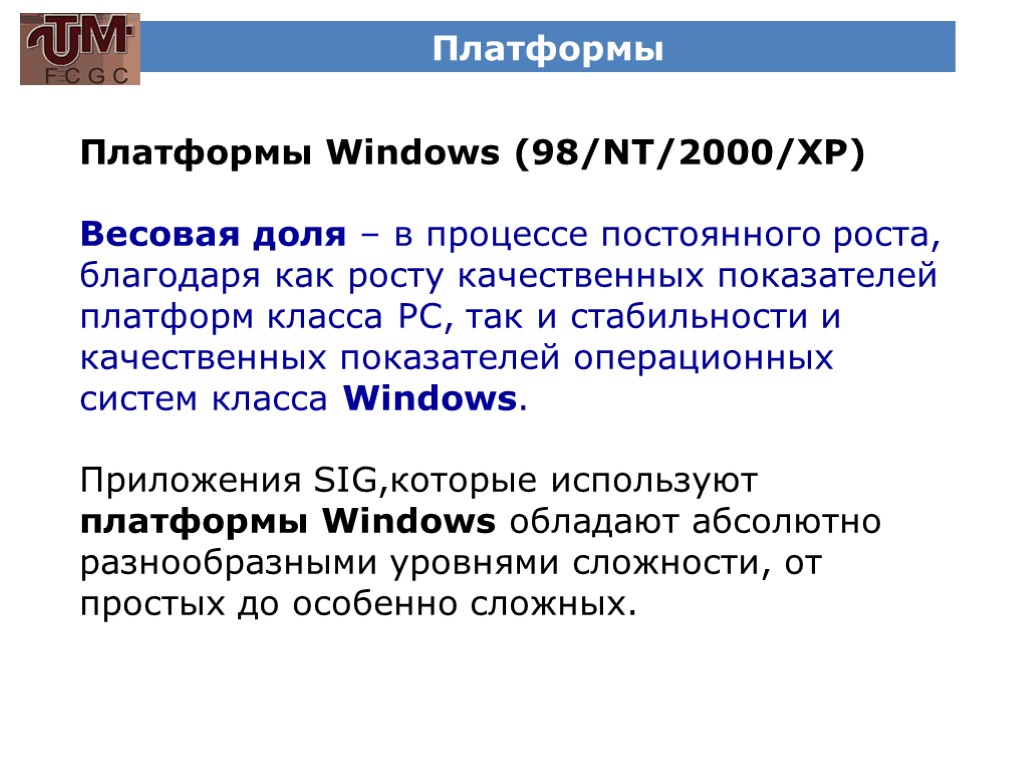 UTM
F C G C

Платформы

Платформы Windows (98/NT/2000/XP)

Весовая доля – в процессе постоянного роста, благодаря как росту качественных показателей платформ класса PC, так и стабильности и качественных показателей операционных систем класса Windows.

Приложения SIG,которые используют платформы Windows обладают абсолютно разнообразными уровнями сложности, от простых до особенно сложных.